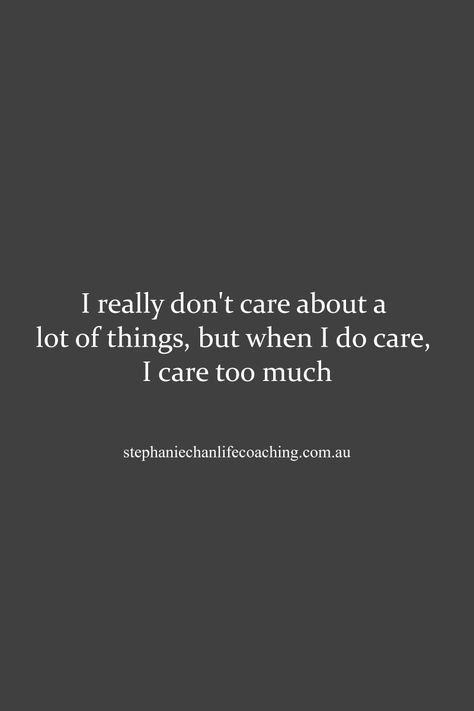 I really don't care about a lot of things, but when I do care, I care too much

stephaniechanlifecoaching.com.au